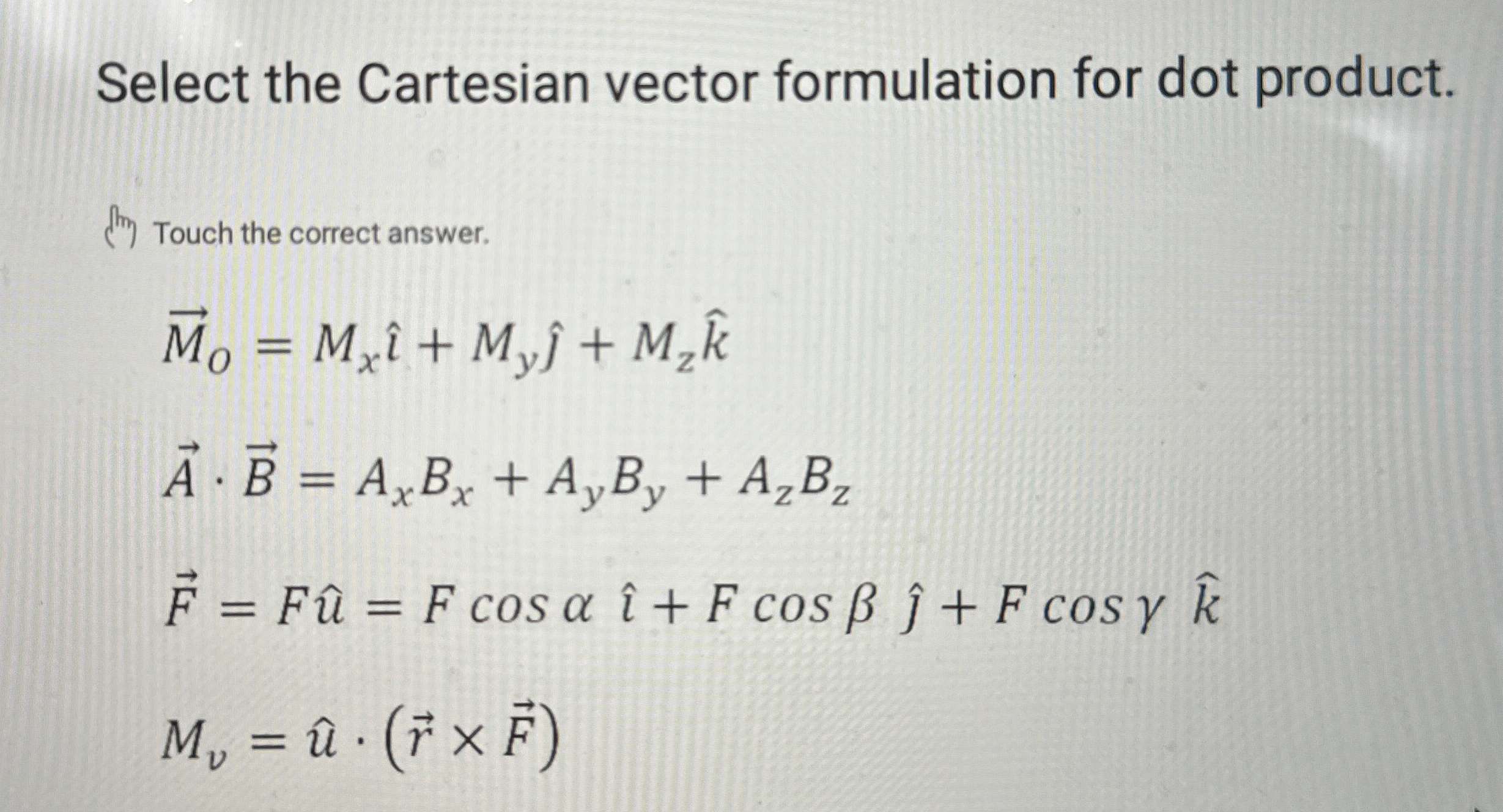 Select the Cartesian vector formulation for dot product.

Touch the correct answer.

$\vec{M}_O = M_x\hat{\imath} + M_y\hat{\jmath} + M_z\hat{k}$

$\vec{A} \cdot \vec{B} = A_xB_x + A_yB_y + A_zB_z$

$\vec{F} = F\hat{u} = F\cos\alpha\ \hat{\imath} + F\cos\beta\ \hat{\jmath} + F\cos\gamma\ \hat{k}$

$M_v = \hat{u} \cdot (\vec{r} \times \vec{F})$